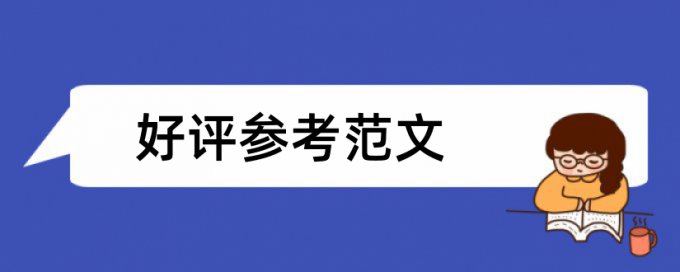 好评参考范文